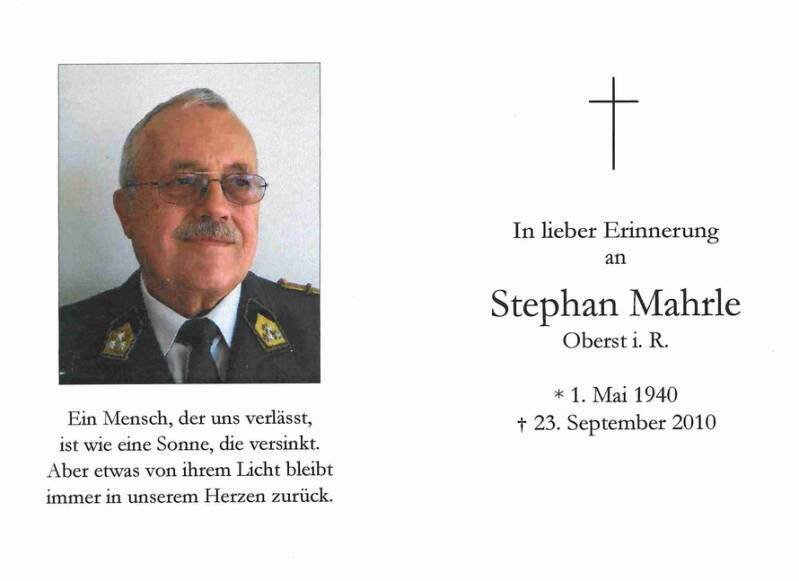 Ein Mensch, der uns verlässt,
ist wie eine Sonne, die versinkt.
Aber etwas von ihrem Licht bleibt
immer in unserem Herzen zurück.

In lieber Erinnerung
an

Stephan Mahrle
Oberst i. R.

* 1. Mai 1940
† 23. September 2010